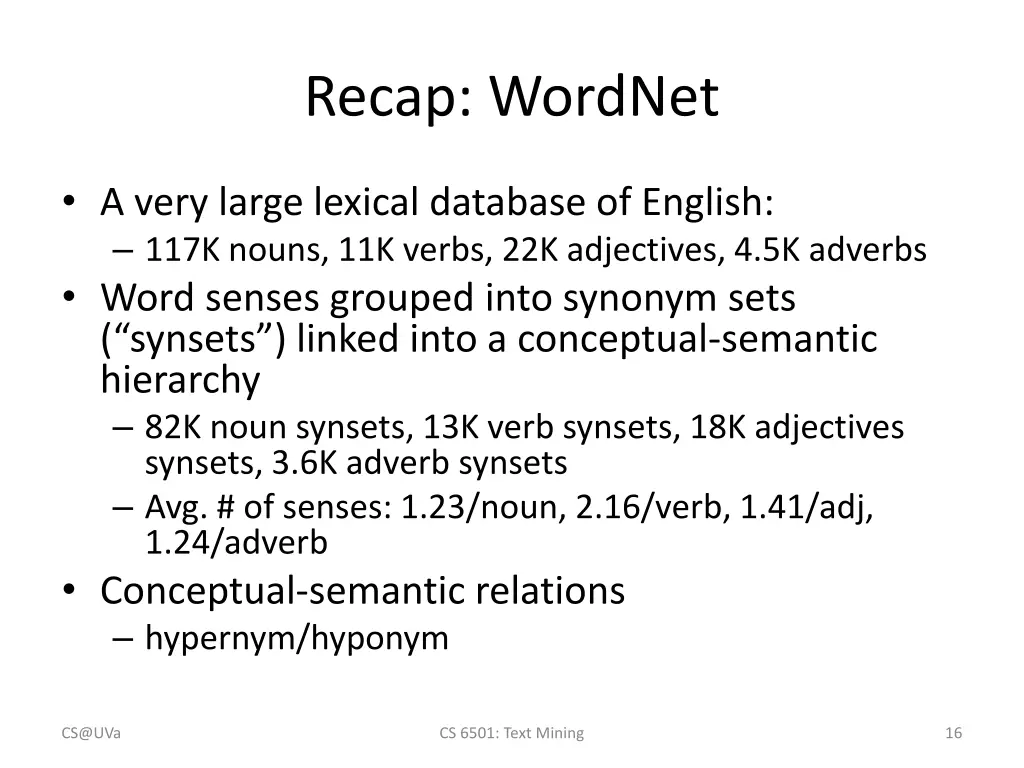 Recap: WordNet

• A very large lexical database of English:
  – 117K nouns, 11K verbs, 22K adjectives, 4.5K adverbs
• Word senses grouped into synonym sets (“synsets”) linked into a conceptual-semantic hierarchy
  – 82K noun synsets, 13K verb synsets, 18K adjectives synsets, 3.6K adverb synsets
  – Avg. # of senses: 1.23/noun, 2.16/verb, 1.41/adj, 1.24/adverb
• Conceptual-semantic relations
  – hypernym/hyponym

CS@UVa

CS 6501: Text Mining

16